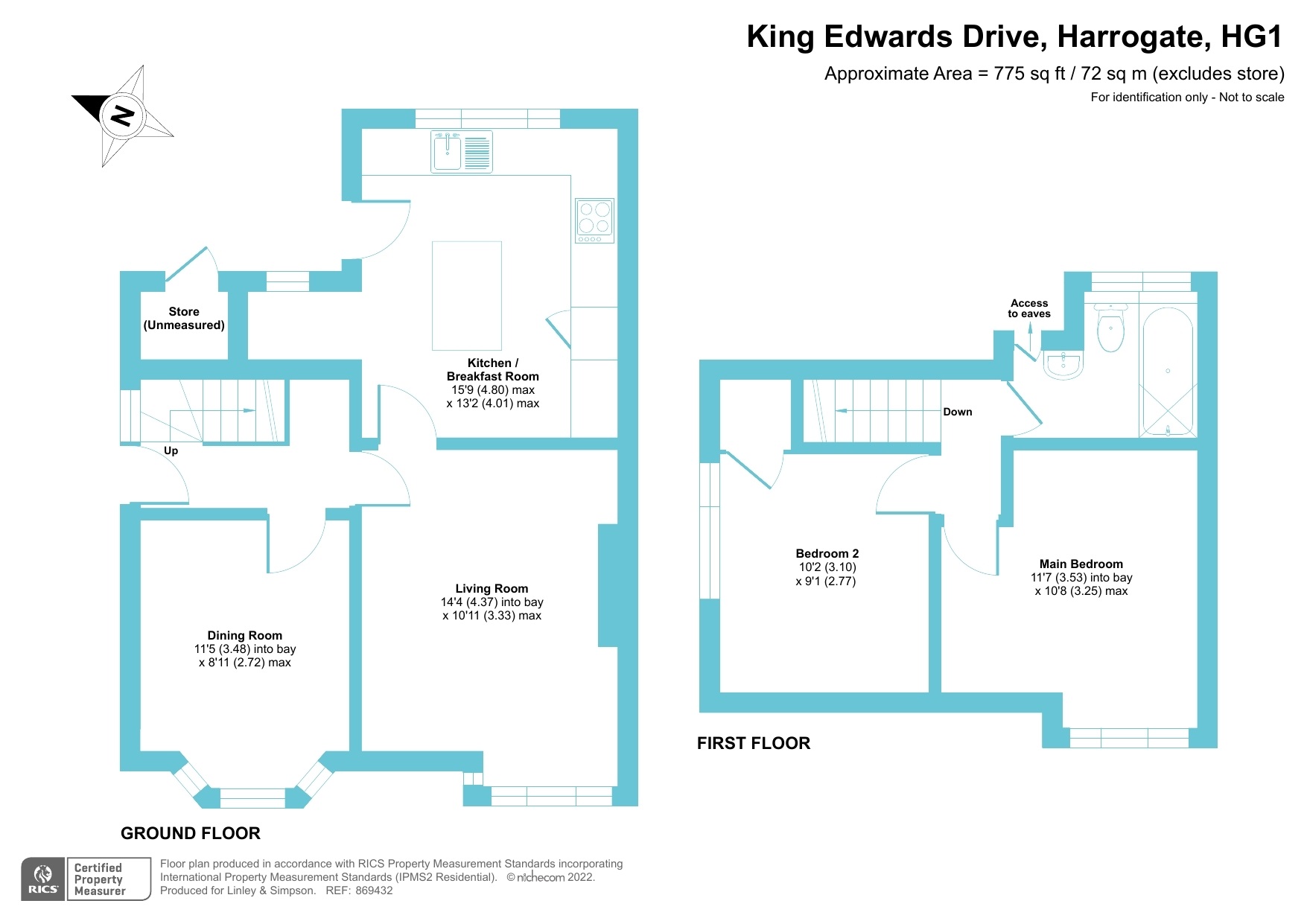 King Edwards Drive, Harrogate, HG1

Approximate Area = 775 sq ft / 72 sq m (excludes store)

For identification only - Not to scale

N

Store (Unmeasured)

Kitchen / Breakfast Room 15'9 (4.80) max x 13'2 (4.01) max

Up

Living Room 14'4 (4.37) into bay x 10'11 (3.33) max

Dining Room 11'5 (3.48) into bay x 8'11 (2.72) max

GROUND FLOOR

Access to eaves

Down

Bedroom 2 10'2 (3.10) x 9'1 (2.77)

Main Bedroom 11'7 (3.53) into bay x 10'8 (3.25) max

FIRST FLOOR

RICS Certified Property Measurer

Floor plan produced in accordance with RICS Property Measurement Standards incorporating International Property Measurement Standards (IPMS2 Residential). © nichecom 2022. Produced for Linley & Simpson. REF: 869432